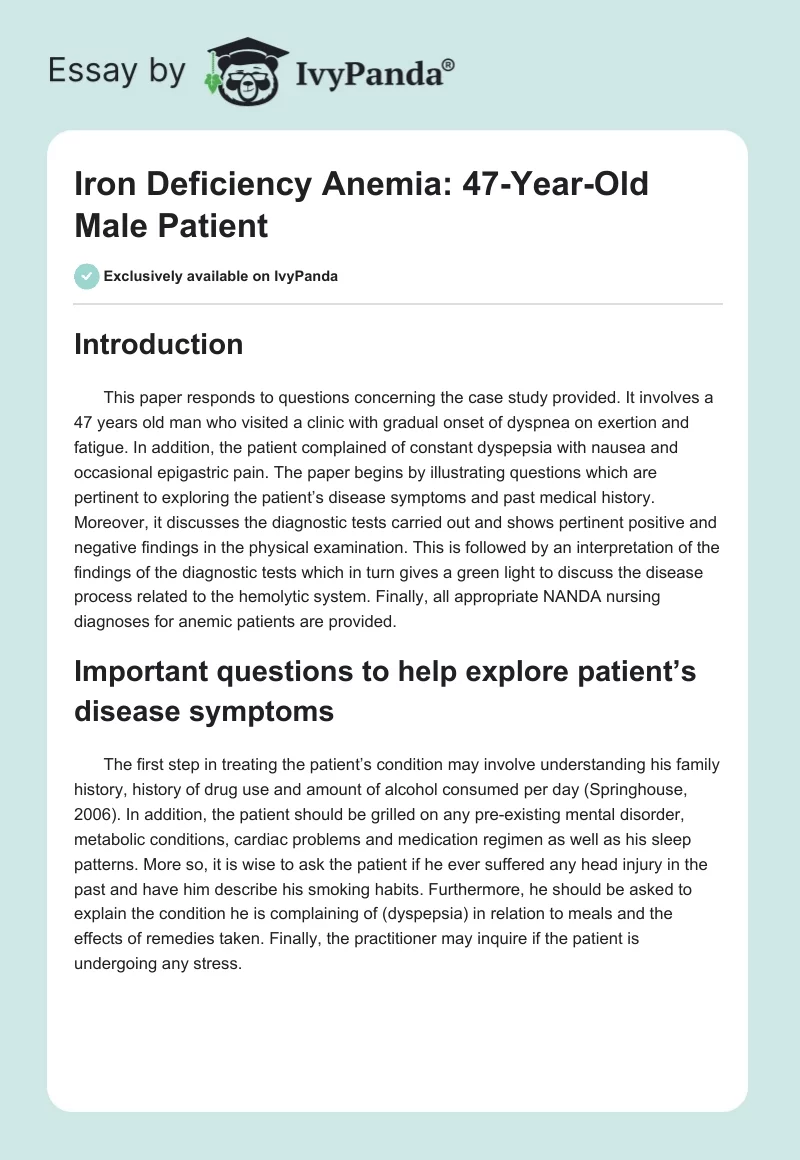 Essay by IvyPanda®

Iron Deficiency Anemia: 47-Year-Old Male Patient

Exclusively available on IvyPanda

Introduction

This paper responds to questions concerning the case study provided. It involves a 47 years old man who visited a clinic with gradual onset of dyspnea on exertion and fatigue. In addition, the patient complained of constant dyspepsia with nausea and occasional epigastric pain. The paper begins by illustrating questions which are pertinent to exploring the patient's disease symptoms and past medical history. Moreover, it discusses the diagnostic tests carried out and shows pertinent positive and negative findings in the physical examination. This is followed by an interpretation of the findings of the diagnostic tests which in turn gives a green light to discuss the disease process related to the hemolytic system. Finally, all appropriate NANDA nursing diagnoses for anemic patients are provided.

Important questions to help explore patient's disease symptoms

The first step in treating the patient's condition may involve understanding his family history, history of drug use and amount of alcohol consumed per day (Springhouse, 2006). In addition, the patient should be grilled on any pre-existing mental disorder, metabolic conditions, cardiac problems and medication regimen as well as his sleep patterns. More so, it is wise to ask the patient if he ever suffered any head injury in the past and have him describe his smoking habits. Furthermore, he should be asked to explain the condition he is complaining of (dyspepsia) in relation to meals and the effects of remedies taken. Finally, the practitioner may inquire if the patient is undergoing any stress.